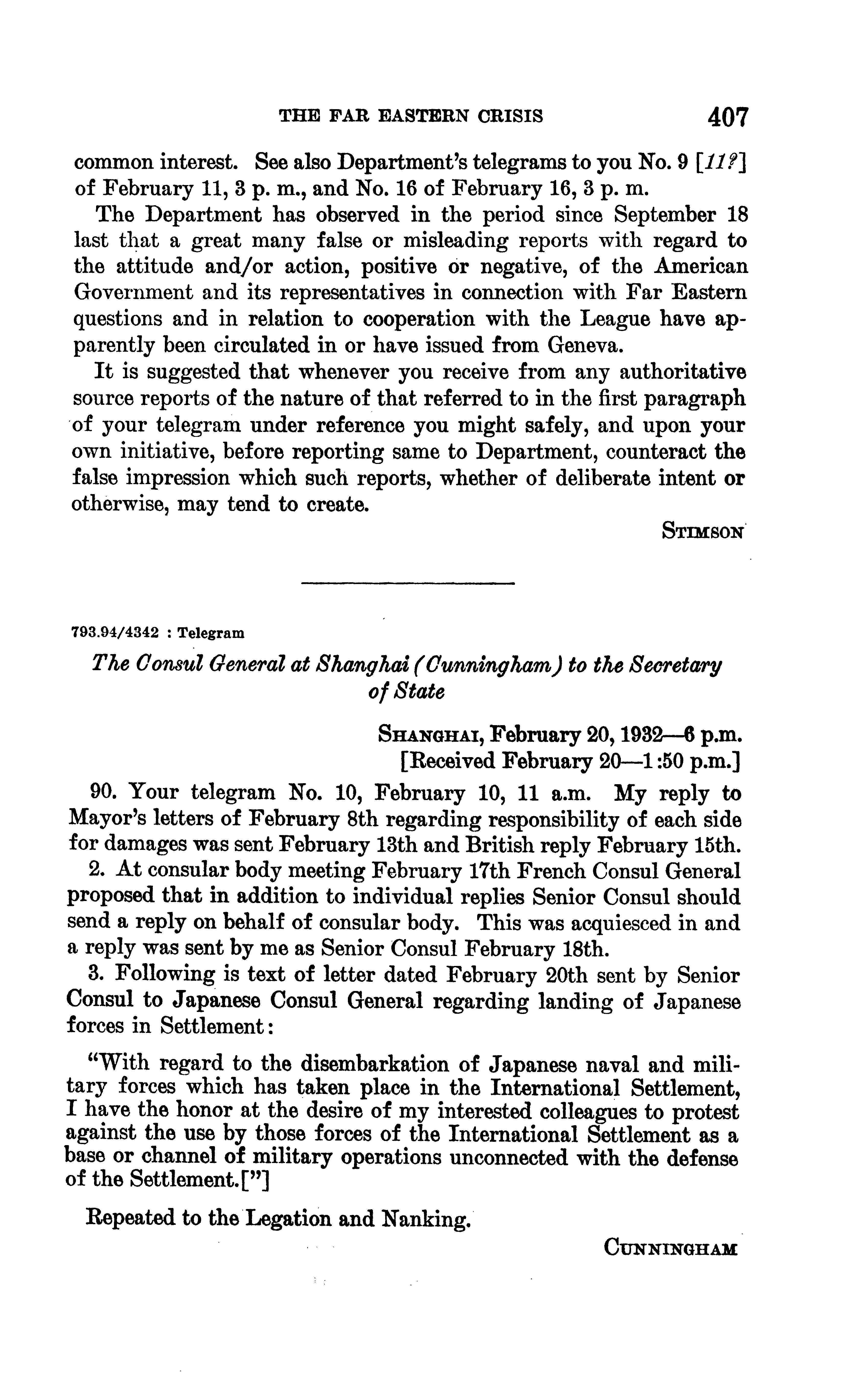 THE FAR EASTERN CRISIS 407

common interest. See also Department's telegrams to you No. 9 [11?] of February 11, 3 p. m., and No. 16 of February 16, 3 p. m.

The Department has observed in the period since September 18 last that a great many false or misleading reports with regard to the attitude and/or action, positive or negative, of the American Government and its representatives in connection with Far Eastern questions and in relation to cooperation with the League have apparently been circulated in or have issued from Geneva.

It is suggested that whenever you receive from any authoritative source reports of the nature of that referred to in the first paragraph of your telegram under reference you might safely, and upon your own initiative, before reporting same to Department, counteract the false impression which such reports, whether of deliberate intent or otherwise, may tend to create.

STIMSON

793.94/4342 : Telegram

The Consul General at Shanghai (Cunningham) to the Secretary of State

SHANGHAI, February 20, 1932—6 p.m.
[Received February 20—1:50 p.m.]

90. Your telegram No. 10, February 10, 11 a.m. My reply to Mayor's letters of February 8th regarding responsibility of each side for damages was sent February 13th and British reply February 15th.

2. At consular body meeting February 17th French Consul General proposed that in addition to individual replies Senior Consul should send a reply on behalf of consular body. This was acquiesced in and a reply was sent by me as Senior Consul February 18th.

3. Following is text of letter dated February 20th sent by Senior Consul to Japanese Consul General regarding landing of Japanese forces in Settlement:

"With regard to the disembarkation of Japanese naval and military forces which has taken place in the International Settlement, I have the honor at the desire of my interested colleagues to protest against the use by those forces of the International Settlement as a base or channel of military operations unconnected with the defense of the Settlement.["]

Repeated to the Legation and Nanking.

CUNNINGHAM